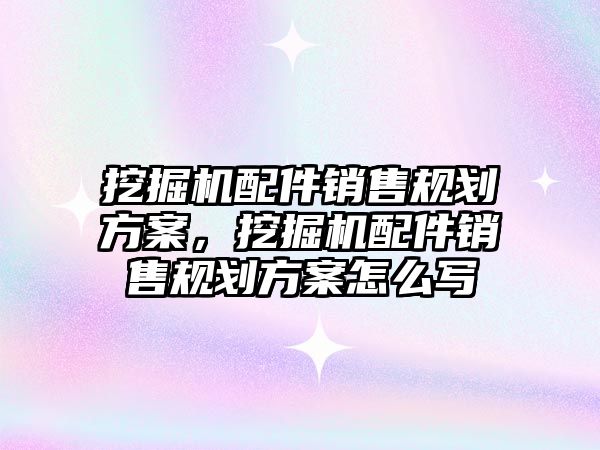 挖掘机配件销售规划方案，挖掘机配件销售规划方案怎么写